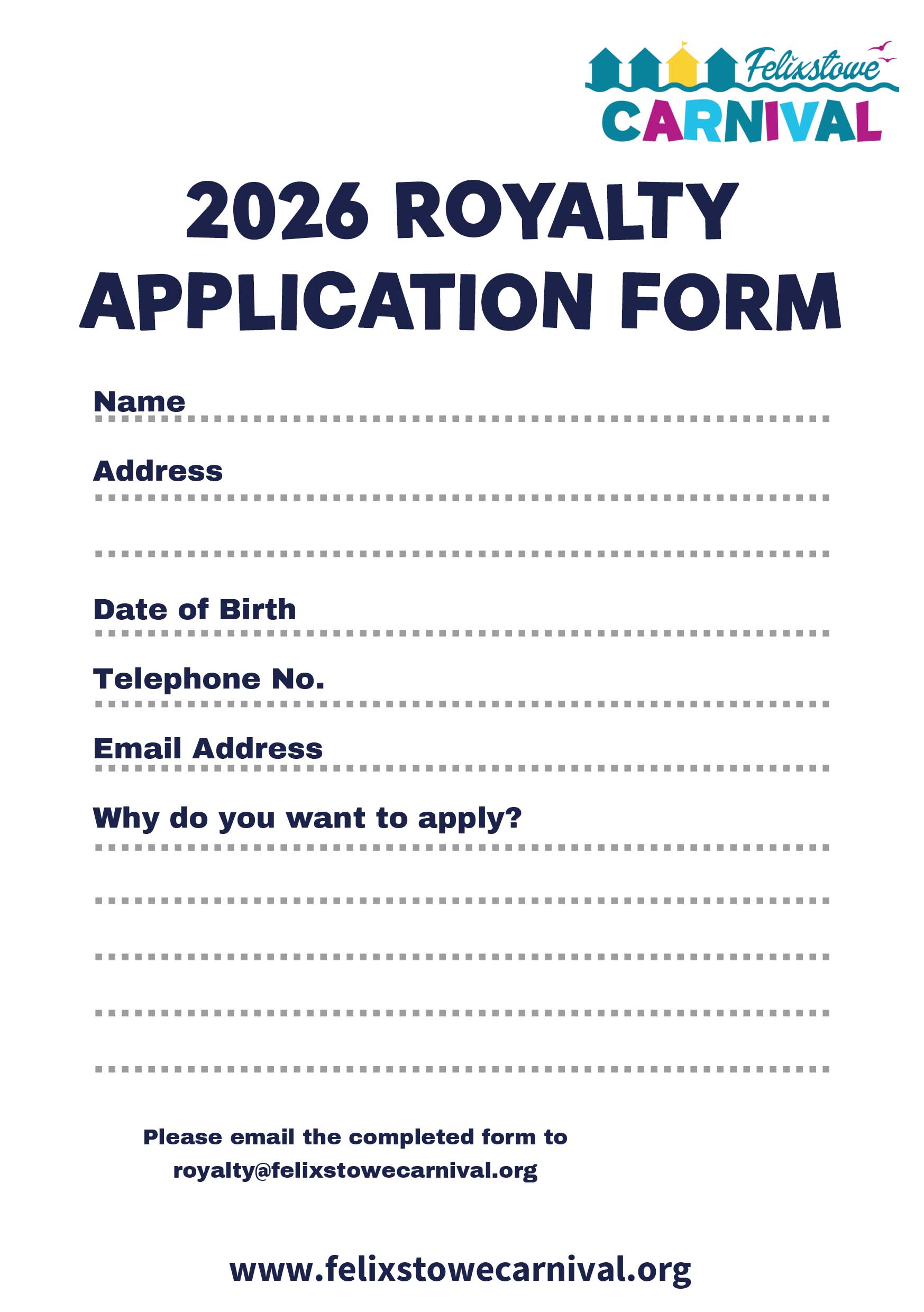 Felixstowe
CARNIVAL

2026 ROYALTY APPLICATION FORM

Name

Address

Date of Birth

Telephone No.

Email Address

Why do you want to apply?

Please email the completed form to royalty@felixstowecarnival.org

www.felixstowecarnival.org